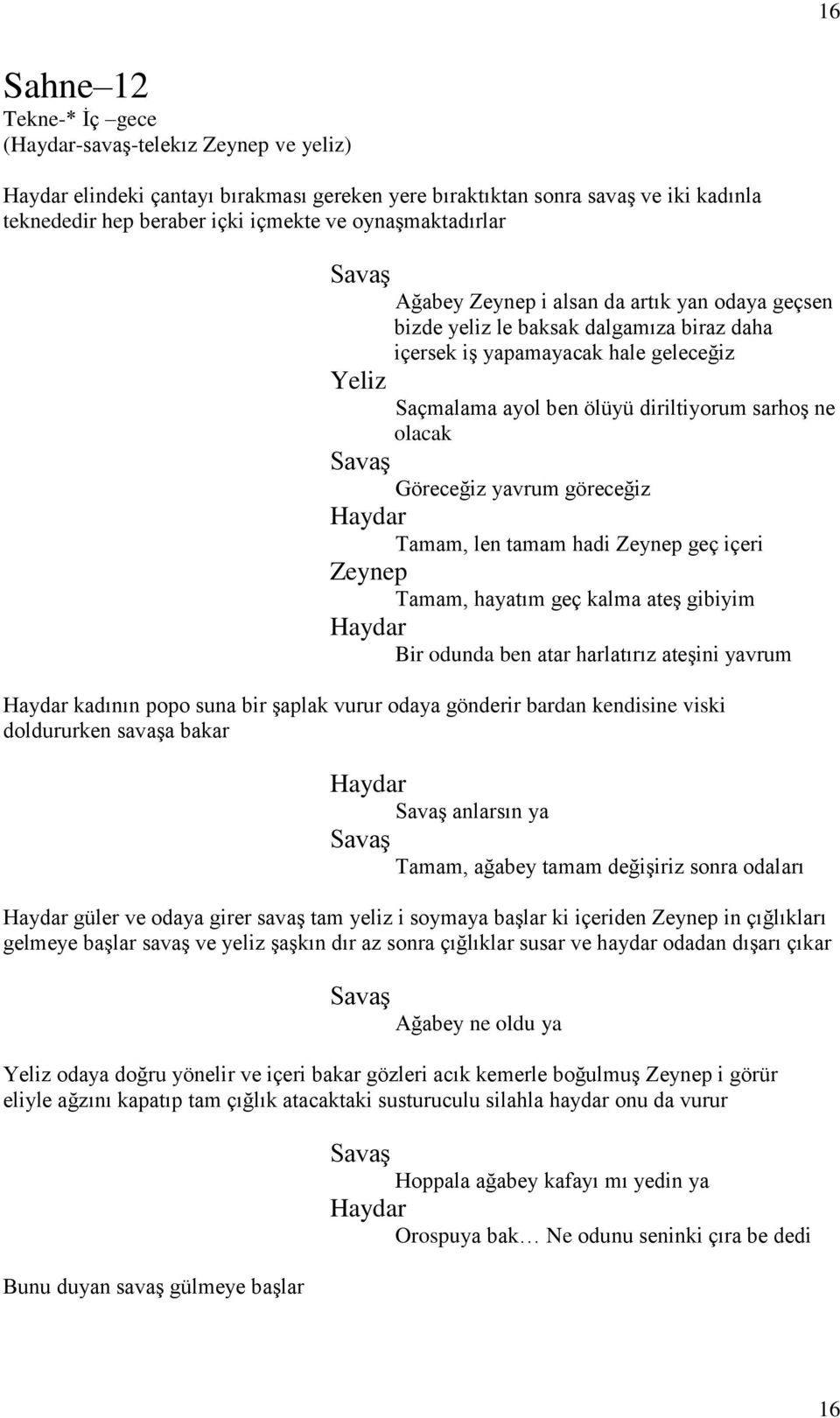 16

Sahne–12
Tekne-* İç –gece
(Haydar-savaş-telekız Zeynep ve yeliz)

Haydar elindeki çantayı bırakması gereken yere bıraktıktan sonra savaş ve iki kadınla teknededir hep beraber içki içmekte ve oynaşmaktadırlar

Savaş
Ağabey Zeynep i alsan da artık yan odaya geçsen bizde yeliz le baksak dalgamıza biraz daha içersek iş yapamayacak hale geleceğiz
Yeliz
Saçmalama ayol ben ölüyü diriltiyorum sarhoş ne olacak
Savaş
Göreceğiz yavrum göreceğiz
Haydar
Tamam, len tamam hadi Zeynep geç içeri
Zeynep
Tamam, hayatım geç kalma ateş gibiyim
Haydar
Bir odunda ben atar harlatırız ateşini yavrum

Haydar kadının popo suna bir şaplak vurur odaya gönderir bardan kendisine viski doldururken savaşa bakar

Haydar
Savaş anlarsın ya
Savaş
Tamam, ağabey tamam değişiriz sonra odaları

Haydar güler ve odaya girer savaş tam yeliz i soymaya başlar ki içeriden Zeynep in çığlıkları gelmeye başlar savaş ve yeliz şaşkın dır az sonra çığlıklar susar ve haydar odadan dışarı çıkar

Savaş
Ağabey ne oldu ya

Yeliz odaya doğru yönelir ve içeri bakar gözleri acık kemerle boğulmuş Zeynep i görür eliyle ağzını kapatıp tam çığlık atacaktaki susturuculu silahla haydar onu da vurur

Savaş
Hoppala ağabey kafayı mı yedin ya
Haydar
Orospuya bak… Ne odunu seninki çıra be dedi

Bunu duyan savaş gülmeye başlar

16